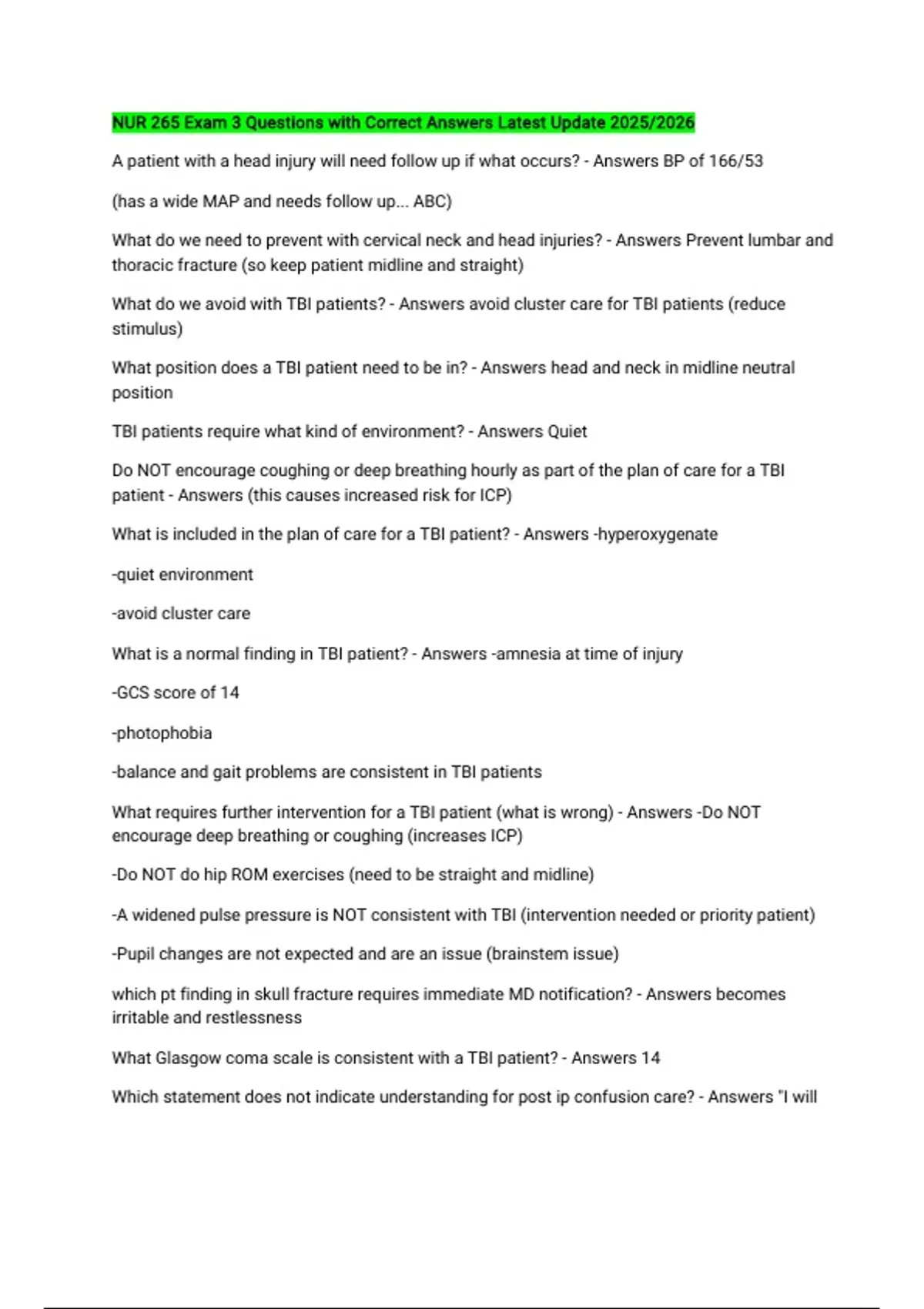 NUR 265 Exam 3 Questions with Correct Answers Latest Update 2025/2026

A patient with a head injury will need follow up if what occurs? - Answers BP of 166/53

(has a wide MAP and needs follow up... ABC)

What do we need to prevent with cervical neck and head injuries? - Answers Prevent lumbar and thoracic fracture (so keep patient midline and straight)

What do we avoid with TBI patients? - Answers avoid cluster care for TBI patients (reduce stimulus)

What position does a TBI patient need to be in? - Answers head and neck in midline neutral position

TBI patients require what kind of environment? - Answers Quiet

Do NOT encourage coughing or deep breathing hourly as part of the plan of care for a TBI patient - Answers (this causes increased risk for ICP)

What is included in the plan of care for a TBI patient? - Answers -hyperoxygenate

-quiet environment

-avoid cluster care

What is a normal finding in TBI patient? - Answers -amnesia at time of injury

-GCS score of 14

-photophobia

-balance and gait problems are consistent in TBI patients

What requires further intervention for a TBI patient (what is wrong) - Answers -Do NOT encourage deep breathing or coughing (increases ICP)

-Do NOT do hip ROM exercises (need to be straight and midline)

-A widened pulse pressure is NOT consistent with TBI (intervention needed or priority patient)

-Pupil changes are not expected and are an issue (brainstem issue)

which pt finding in skull fracture requires immediate MD notification? - Answers becomes irritable and restlessness

What Glasgow coma scale is consistent with a TBI patient? - Answers 14

Which statement does not indicate understanding for post ip confusion care? - Answers "I will